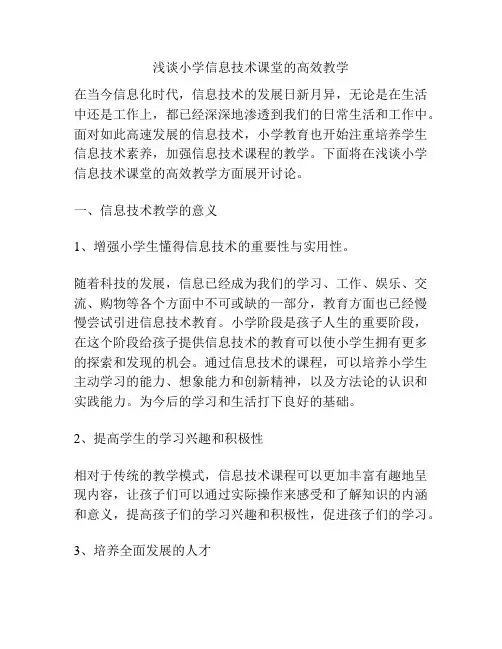 浅谈小学信息技术课堂的高效教学

在当今信息化时代，信息技术的发展日新月异，无论是在生活中还是工作上，都已经深深地渗透到我们的日常生活和工作中。面对如此高速发展的信息技术，小学教育也开始注重培养学生信息技术素养，加强信息技术课程的教学。下面将在浅谈小学信息技术课堂的高效教学方面展开讨论。

一、信息技术教学的意义

1、增强小学生懂得信息技术的重要性与实用性。

随着科技的发展，信息已经成为我们的学习、工作、娱乐、交流、购物等各个方面中不可或缺的一部分，教育方面也已经慢慢尝试引进信息技术教育。小学阶段是孩子人生的重要阶段，在这个阶段给孩子提供信息技术的教育可以使小学生拥有更多的探索和发现的机会。通过信息技术的课程，可以培养小学生主动学习的能力、想象能力和创新精神，以及方法论的认识和实践能力。为今后的学习和生活打下良好的基础。

2、提高学生的学习兴趣和积极性

相对于传统的教学模式，信息技术课程可以更加丰富有趣地呈现内容，让孩子们可以通过实际操作来感受和了解知识的内涵和意义，提高孩子们的学习兴趣和积极性，促进孩子们的学习。

3、培养全面发展的人才